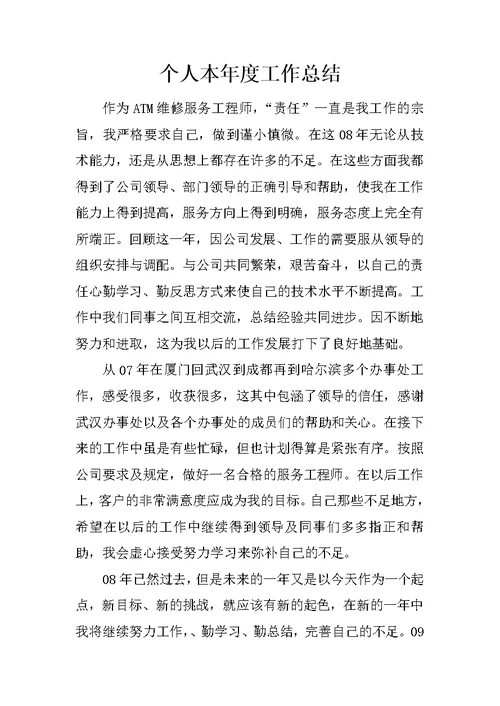 个人本年度工作总结

作为ATM维修服务工程师，“责任”一直是我工作的宗旨，我严格要求自己，做到谨小慎微。在这08年无论从技术能力，还是从思想上都存在许多的不足。在这些方面我都得到了公司领导、部门领导的正确引导和帮助，使我在工作能力上得到提高，服务方向上得到明确，服务态度上完全有所端正。回顾这一年，因公司发展、工作的需要服从领导的组织安排与调配。与公司共同繁荣，艰苦奋斗，以自己的责任心勤学习、勤反思方式来使自己的技术水平不断提高。工作中我们同事之间互相交流，总结经验共同进步。因不断地努力和进取，这为我以后的工作发展打下了良好地基础。

从07年在厦门回武汉到成都再到哈尔滨多个办事处工作，感受很多，收获很多，这其中包涵了领导的信任，感谢武汉办事处以及各个办事处的成员们的帮助和关心。在接下来的工作中虽是有些忙碌，但也计划得算是紧张有序。按照公司要求及规定，做好一名合格的服务工程师。在以后工作上，客户的非常满意度应成为我的目标。自己那些不足地方，希望在以后的工作中继续得到领导及同事们多多指正和帮助，我会虚心接受努力学习来弥补自己的不足。

08年已然过去，但是未来的一年又是以今天作为一个起点，新目标、新的挑战，就应该有新的起色，在新的一年中我将继续努力工作，、勤学习、勤总结，完善自己的不足。09